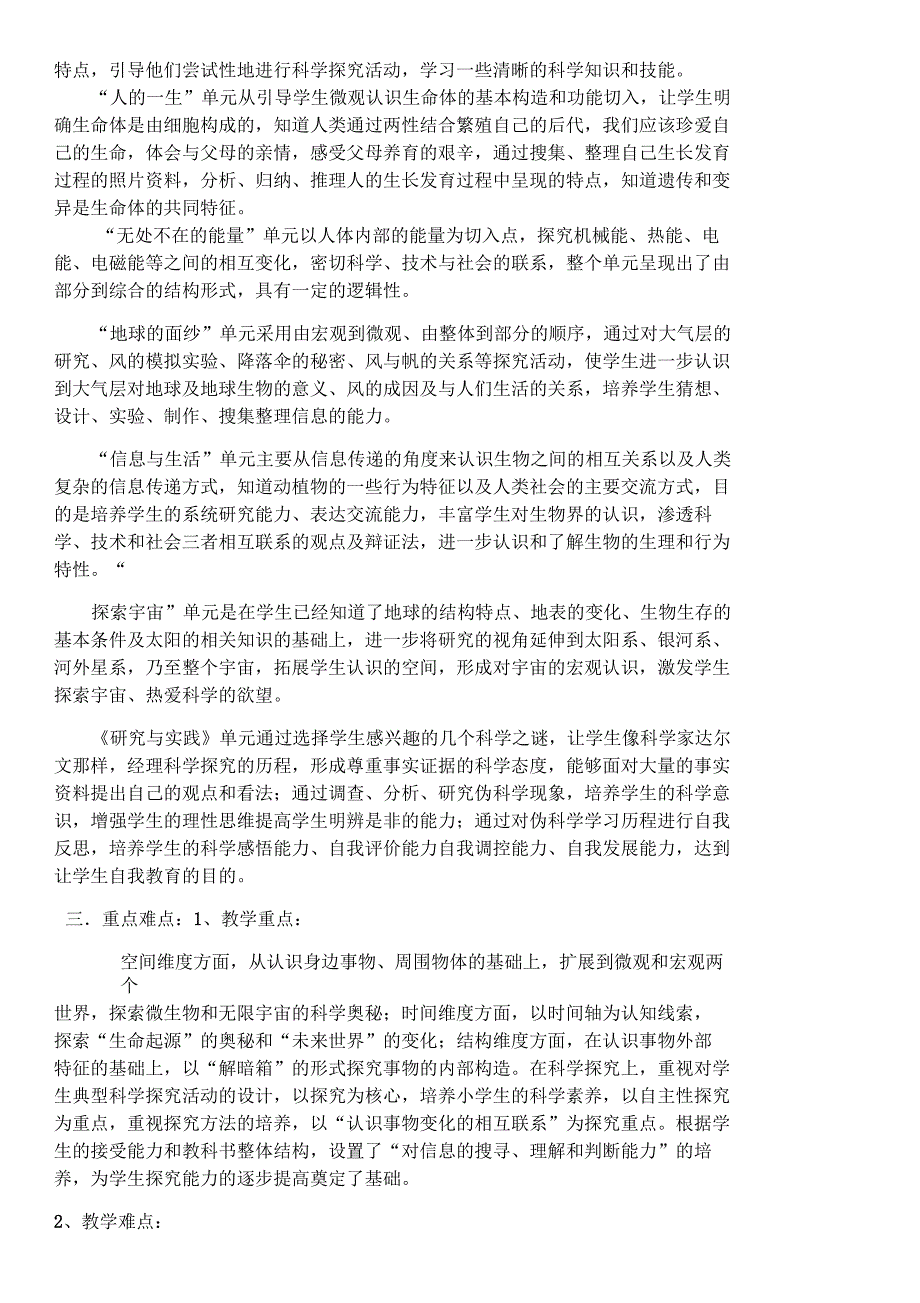 特点，引导他们尝试性地进行科学探究活动，学习一些清晰的科学知识和技能。

“人的一生”单元从引导学生微观认识生命体的基本构造和功能切入，让学生明确生命体是由细胞构成的，知道人类通过两性结合繁殖自己的后代，我们应该珍爱自己的生命，体会与父母的亲情，感受父母养育的艰辛，通过搜集、整理自己生长发育过程的照片资料，分析、归纳、推理人的生长发育过程中呈现的特点，知道遗传和变异是生命体的共同特征。

“无处不在的能量”单元以人体内部的能量为切入点，探究机械能、热能、电能、电磁能等之间的相互变化，密切科学、技术与社会的联系，整个单元呈现出了由部分到综合的结构形式，具有一定的逻辑性。

“地球的面纱”单元采用由宏观到微观、由整体到部分的顺序，通过对大气层的研究、风的模拟实验、降落伞的秘密、风与帆的关系等探究活动，使学生进一步认识到大气层对地球及地球生物的意义、风的成因及与人们生活的关系，培养学生猜想、设计、实验、制作、搜集整理信息的能力。

“信息与生活”单元主要从信息传递的角度来认识生物之间的相互关系以及人类复杂的信息传递方式，知道动植物的一些行为特征以及人类社会的主要交流方式，目的是培养学生的系统研究能力、表达交流能力，丰富学生对生物界的认识，渗透科学、技术和社会三者相互联系的观点及辩证法，进一步认识和了解生物的生理和行为特性。“

探索宇宙”单元是在学生已经知道了地球的结构特点、地表的变化、生物生存的基本条件及太阳的相关知识的基础上，进一步将研究的视角延伸到太阳系、银河系、河外星系，乃至整个宇宙，拓展学生认识的空间，形成对宇宙的宏观认识，激发学生探索宇宙、热爱科学的欲望。

《研究与实践》单元通过选择学生感兴趣的几个科学之谜，让学生像科学家达尔文那样，经理科学探究的历程，形成尊重事实证据的科学态度，能够面对大量的事实资料提出自己的观点和看法；通过调查、分析、研究伪科学现象，培养学生的科学意识，增强学生的理性思维提高学生明辨是非的能力；通过对伪科学学习历程进行自我反思，培养学生的科学感悟能力、自我评价能力自我调控能力、自我发展能力，达到让学生自我教育的目的。

三．重点难点：1、教学重点：

空间维度方面，从认识身边事物、周围物体的基础上，扩展到微观和宏观两个世界，探索微生物和无限宇宙的科学奥秘；时间维度方面，以时间轴为认知线索，探索“生命起源”的奥秘和“未来世界”的变化；结构维度方面，在认识事物外部特征的基础上，以“解暗箱”的形式探究事物的内部构造。在科学探究上，重视对学生典型科学探究活动的设计，以探究为核心，培养小学生的科学素养，以自主性探究为重点，重视探究方法的培养，以“认识事物变化的相互联系”为探究重点。根据学生的接受能力和教科书整体结构，设置了“对信息的搜寻、理解和判断能力”的培养，为学生探究能力的逐步提高奠定了基础。

2、教学难点：